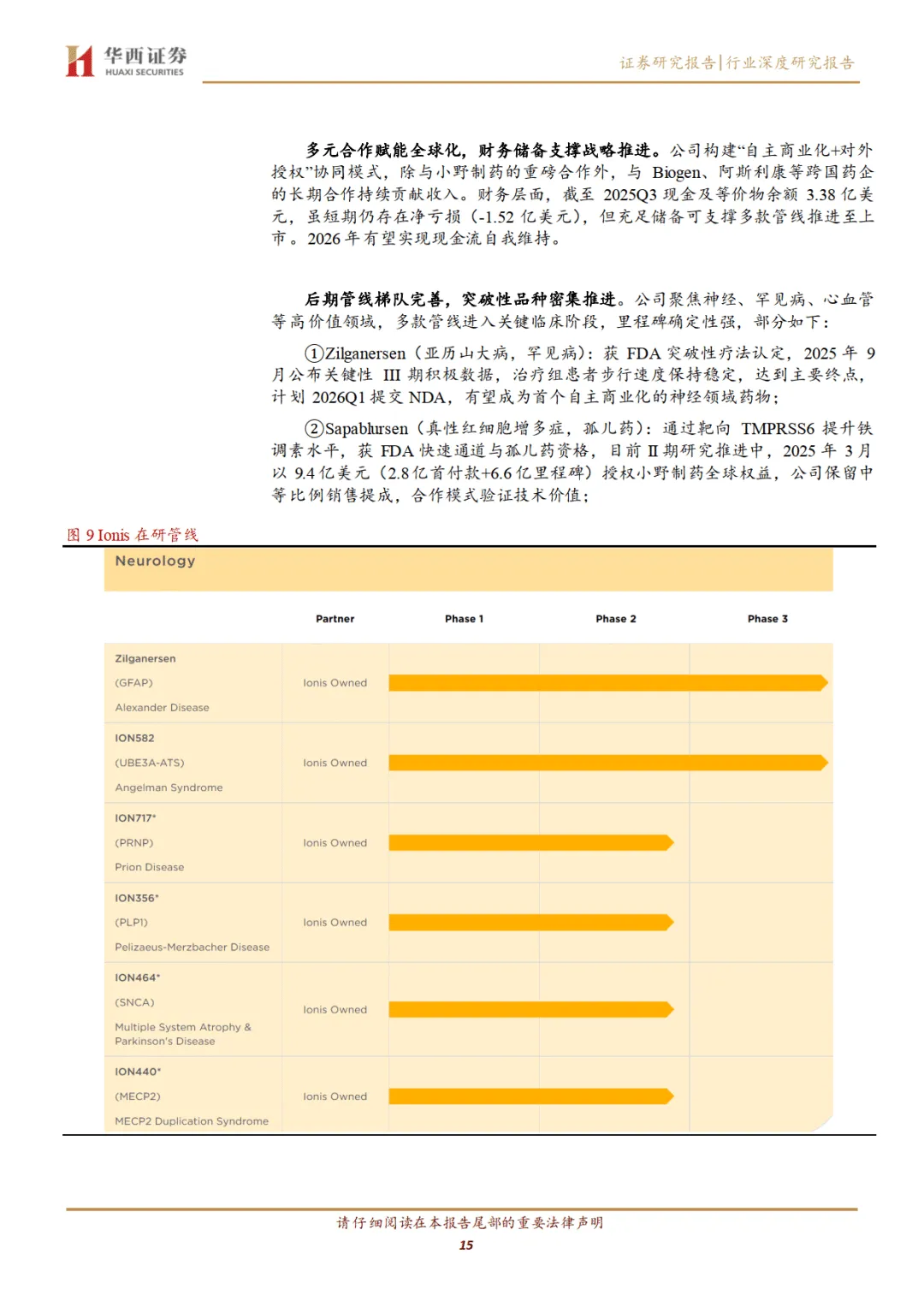 华西证券
HUAXI SECURITIES

证券研究报告|行业深度研究报告

多元合作赋能全球化，财务储备支撑战略推进。公司构建“自主商业化+对外授权”协同模式，除与小野制药的重磅合作外，与 Biogen、阿斯利康等跨国药企的长期合作持续贡献收入。财务层面，截至 2025Q3 现金及等价物余额 3.38 亿美元，虽短期仍存在净亏损（-1.52 亿美元），但充足储备可支撑多款管线推进至上市。2026 年有望实现现金流自我维持。

后期管线梯队完善，突破性品种密集推进。公司聚焦神经、罕见病、心血管等高价值领域，多款管线进入关键临床阶段，里程碑确定性强，部分如下：

①Zilganersen（亚历山大病，罕见病）：获 FDA 突破性疗法认定，2025 年 9 月公布关键性 III 期积极数据，治疗组患者步行速度保持稳定，达到主要终点，计划 2026Q1 提交 NDA，有望成为首个自主商业化的神经领域药物；

②Sapablursen（真性红细胞增多症，孤儿药）：通过靶向 TMPRSS6 提升铁调素水平，获 FDA 快速通道与孤儿药资格，目前 II 期研究推进中，2025 年 3 月以 9.4 亿美元（2.8 亿首付款+6.6 亿里程碑）授权小野制药全球权益，公司保留中等比例销售提成，合作模式验证技术价值；

图 9 Ionis 在研管线

Neurology

| | Partner | Phase 1 | Phase 2 | Phase 3 |
|---|---|---|---|---|
| Zilganersen (GFAP) Alexander Disease | Ionis Owned | | | |
| ION582 (UBE3A-ATS) Angelman Syndrome | Ionis Owned | | | |
| ION717* (PRNP) Prion Disease | Ionis Owned | | | |
| ION356* (PLP1) Pelizaeus-Merzbacher Disease | Ionis Owned | | | |
| ION464* (SNCA) Multiple System Atrophy & Parkinson's Disease | Ionis Owned | | | |
| ION440* (MECP2) MECP2 Duplication Syndrome | Ionis Owned | | | |

请仔细阅读在本报告尾部的重要法律声明
15